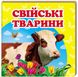 СВІЙСЬКІ ТВАРИНИ